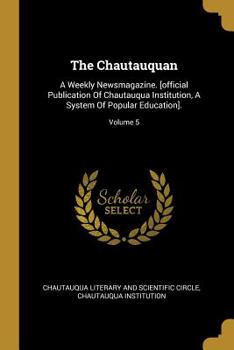 The Chautauquan

A Weekly Newsmagazine. [official Publication Of Chautauqua Institution, A System Of Popular Education].

Volume 5

Scholar SELECT

CHAUTAUQUA LITERARY AND SCIENTIFIC CIRCLE, CHAUTAUQUA INSTITUTION